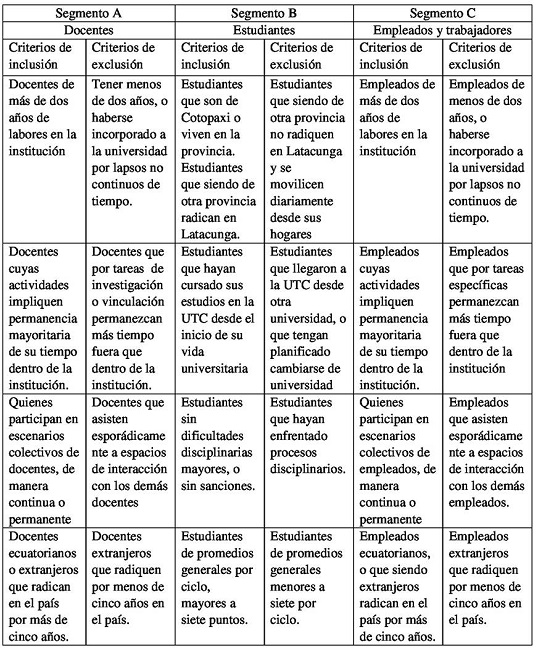 | Segmento A | | Segmento B | | Segmento C | |
|---|---|---|---|---|---|
| Docentes | | Estudiantes | | Empleados y trabajadores | |
| Criterios de inclusión | Criterios de exclusión | Criterios de inclusión | Criterios de exclusión | Criterios de inclusión | Criterios de exclusión |
| Docentes de más de dos años de labores en la institución | Tener menos de dos años, o haberse incorporado a la universidad por lapsos no continuos de tiempo. | Estudiantes que son de Cotopaxi o viven en la provincia. Estudiantes que siendo de otra provincia radican en Latacunga. | Estudiantes que siendo de otra provincia no radiquen en Latacunga y se movilicen diariamente desde sus hogares | Empleados de más de dos años de labores en la institución | Empleados de menos de dos años, o haberse incorporado a la universidad por lapsos no continuos de tiempo. |
| Docentes cuyas actividades impliquen permanencia mayoritaria de su tiempo dentro de la institución. | Docentes que por tareas de investigación o vinculación permanezcan más tiempo fuera que dentro de la institución. | Estudiantes que hayan cursado sus estudios en la UTC desde el inicio de su vida universitaria | Estudiantes que llegaron a la UTC desde otra universidad, o que tengan planificado cambiarse de universidad | Empleados cuyas actividades impliquen permanencia mayoritaria de su tiempo dentro de la institución. | Empleados que por tareas específicas permanezcan más tiempo fuera que dentro de la institución |
| Quienes participan en escenarios colectivos de docentes, de manera continua o permanente | Docentes que asisten esporádicamente a espacios de interacción con los demás docentes | Estudiantes sin dificultades disciplinarias mayores, o sin sanciones. | Estudiantes que hayan enfrentado procesos disciplinarios. | Quienes participan en escenarios colectivos de empleados, de manera continua o permanente | Empleados que asisten esporádicamente a espacios de interacción con los demás empleados. |
| Docentes ecuatorianos o extranjeros que radican en el país por más de cinco años. | Docentes extranjeros que radiquen por menos de cinco años en el país. | Estudiantes de promedios generales por ciclo, mayores a siete puntos. | Estudiantes de promedios generales menores a siete por ciclo. | Empleados ecuatorianos, o que siendo extranjeros radican en el país por más de cinco años. | Empleados extranjeros que radiquen por menos de cinco años en el país. |